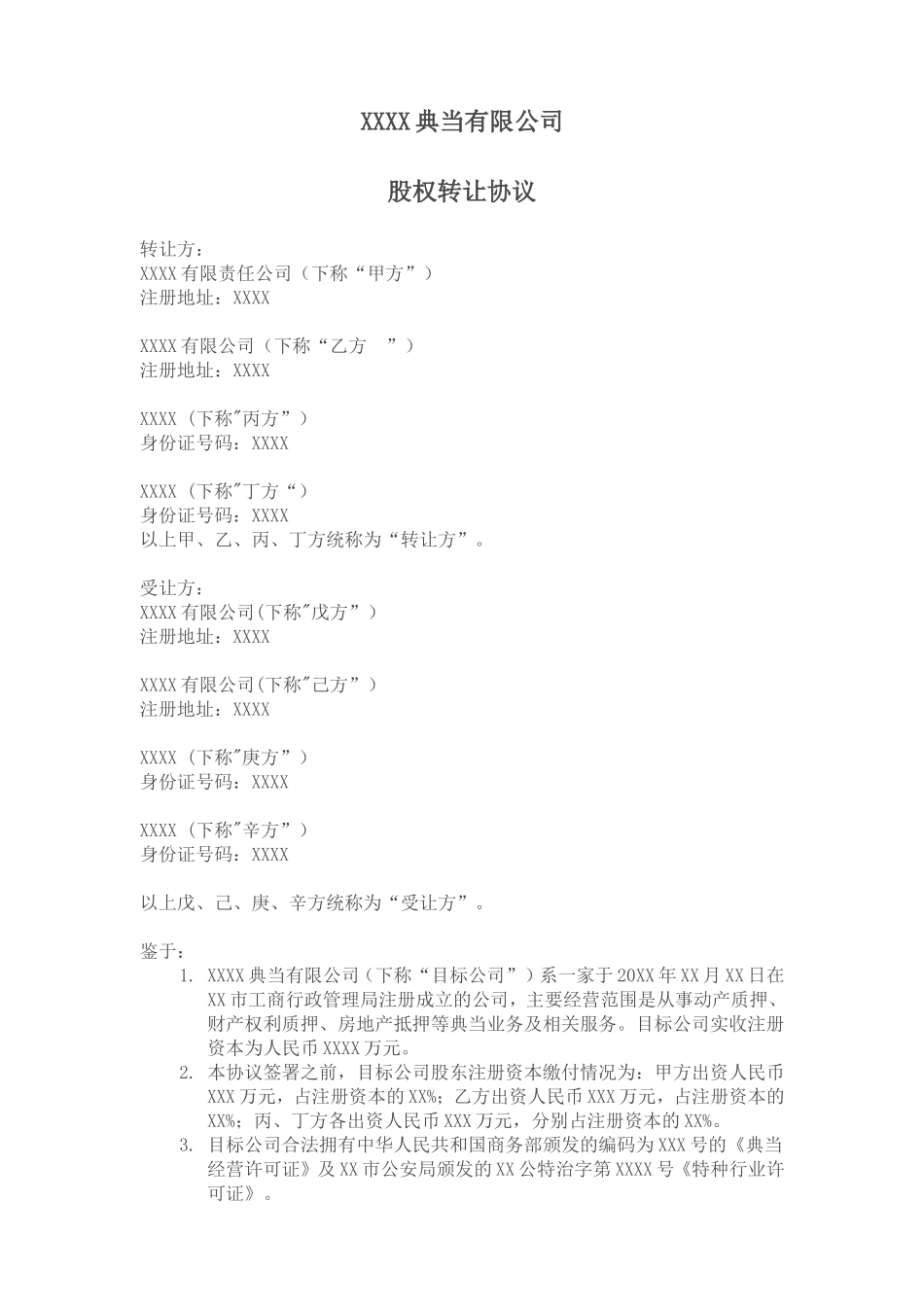 XXXX 典当有限公司

股权转让协议

转让方：
XXXX 有限责任公司（下称“甲方”）
注册地址：XXXX

XXXX 有限公司（下称“乙方　”）
注册地址：XXXX

XXXX（下称"丙方”）
身份证号码：XXXX

XXXX（下称"丁方“）
身份证号码：XXXX
以上甲、乙、丙、丁方统称为“转让方”。

受让方：
XXXX 有限公司(下称"戊方”）
注册地址：XXXX

XXXX 有限公司(下称"己方”）
注册地址：XXXX

XXXX（下称"庚方”）
身份证号码：XXXX

XXXX（下称"辛方”）
身份证号码：XXXX

以上戊、己、庚、辛方统称为“受让方”。

鉴于：
1. XXXX 典当有限公司（下称“目标公司”）系一家于 20XX 年 XX 月 XX 日在 XX 市工商行政管理局注册成立的公司，主要经营范围是从事动产质押、财产权利质押、房地产抵押等典当业务及相关服务。目标公司实收注册资本为人民币 XXXX 万元。
2. 本协议签署之前，目标公司股东注册资本缴付情况为：甲方出资人民币 XXX 万元，占注册资本的 XX%；乙方出资人民币 XXX 万元，占注册资本的 XX%；丙、丁方各出资人民币 XXX 万元，分别占注册资本的 XX%。
3. 目标公司合法拥有中华人民共和国商务部颁发的编码为 XXX 号的《典当经营许可证》及 XX 市公安局颁发的 XX 公特治字第 XXXX 号《特种行业许可证》。